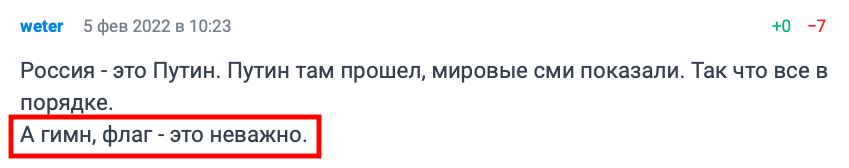 weter 5 фев 2022 в 10:23 +0 −7

Россия - это Путин. Путин там прошел, мировые сми показали. Так что все в порядке.
А гимн, флаг - это неважно.